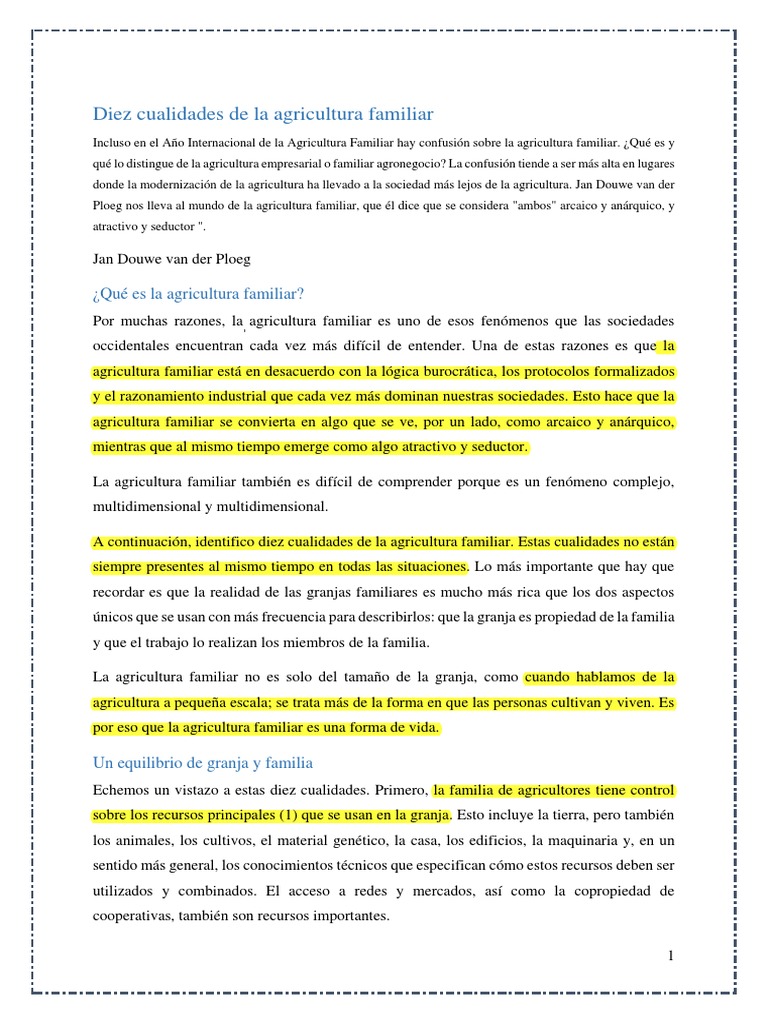 Diez cualidades de la agricultura familiar

Incluso en el Año Internacional de la Agricultura Familiar hay confusión sobre la agricultura familiar. ¿Qué es y qué lo distingue de la agricultura empresarial o familiar agronegocio? La confusión tiende a ser más alta en lugares donde la modernización de la agricultura ha llevado a la sociedad más lejos de la agricultura. Jan Douwe van der Ploeg nos lleva al mundo de la agricultura familiar, que él dice que se considera "ambos" arcaico y anárquico, y atractivo y seductor ".

Jan Douwe van der Ploeg

¿Qué es la agricultura familiar?

Por muchas razones, la agricultura familiar es uno de esos fenómenos que las sociedades occidentales encuentran cada vez más difícil de entender. Una de estas razones es que la agricultura familiar está en desacuerdo con la lógica burocrática, los protocolos formalizados y el razonamiento industrial que cada vez más dominan nuestras sociedades. Esto hace que la agricultura familiar se convierta en algo que se ve, por un lado, como arcaico y anárquico, mientras que al mismo tiempo emerge como algo atractivo y seductor.

La agricultura familiar también es difícil de comprender porque es un fenómeno complejo, multidimensional y multidimensional.

A continuación, identifico diez cualidades de la agricultura familiar. Estas cualidades no están siempre presentes al mismo tiempo en todas las situaciones. Lo más importante que hay que recordar es que la realidad de las granjas familiares es mucho más rica que los dos aspectos únicos que se usan con más frecuencia para describirlos: que la granja es propiedad de la familia y que el trabajo lo realizan los miembros de la familia.

La agricultura familiar no es solo del tamaño de la granja, como cuando hablamos de la agricultura a pequeña escala; se trata más de la forma en que las personas cultivan y viven. Es por eso que la agricultura familiar es una forma de vida.

Un equilibrio de granja y familia

Echemos un vistazo a estas diez cualidades. Primero, la familia de agricultores tiene control sobre los recursos principales (1) que se usan en la granja. Esto incluye la tierra, pero también los animales, los cultivos, el material genético, la casa, los edificios, la maquinaria y, en un sentido más general, los conocimientos técnicos que especifican cómo estos recursos deben ser utilizados y combinados. El acceso a redes y mercados, así como la copropiedad de cooperativas, también son recursos importantes.

1